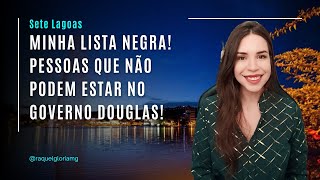 Sete Lagoas
MINHA LISTA NEGRA! PESSOAS QUE NÃO PODEM ESTAR NO GOVERNO DOUGLAS!

@raquelgloriamg